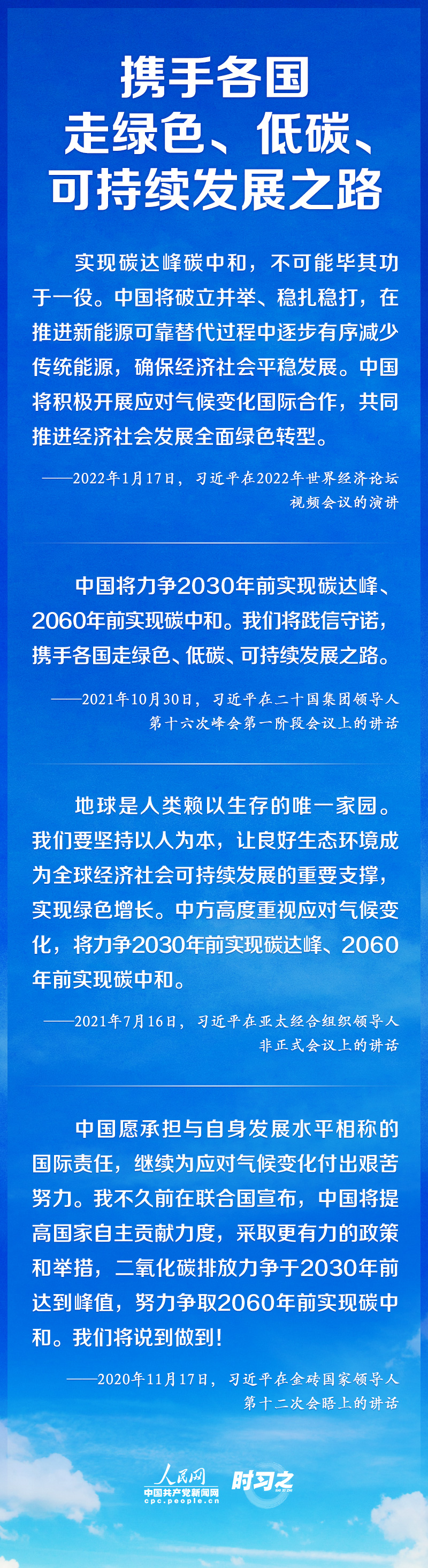 携手各国
走绿色、低碳、
可持续发展之路

实现碳达峰碳中和，不可能毕其功于一役。中国将破立并举、稳扎稳打，在推进新能源可靠替代过程中逐步有序减少传统能源，确保经济社会平稳发展。中国将积极开展应对气候变化国际合作，共同推进经济社会发展全面绿色转型。

——2022年1月17日，习近平在2022年世界经济论坛视频会议的演讲

中国将力争2030年前实现碳达峰、2060年前实现碳中和。我们将践信守诺，携手各国走绿色、低碳、可持续发展之路。

——2021年10月30日，习近平在二十国集团领导人第十六次峰会第一阶段会议上的讲话

地球是人类赖以生存的唯一家园。我们要坚持以人为本，让良好生态环境成为全球经济社会可持续发展的重要支撑，实现绿色增长。中方高度重视应对气候变化，将力争2030年前实现碳达峰、2060年前实现碳中和。

——2021年7月16日，习近平在亚太经合组织领导人非正式会议上的讲话

中国愿承担与自身发展水平相称的国际责任，继续为应对气候变化付出艰苦努力。我不久前在联合国宣布，中国将提高国家自主贡献力度，采取更有力的政策和举措，二氧化碳排放力争于2030年前达到峰值，努力争取2060年前实现碳中和。我们将说到做到！

——2020年11月17日，习近平在金砖国家领导人第十二次会晤上的讲话

人民网
中国共产党新闻网
cpc.people.cn
时习之